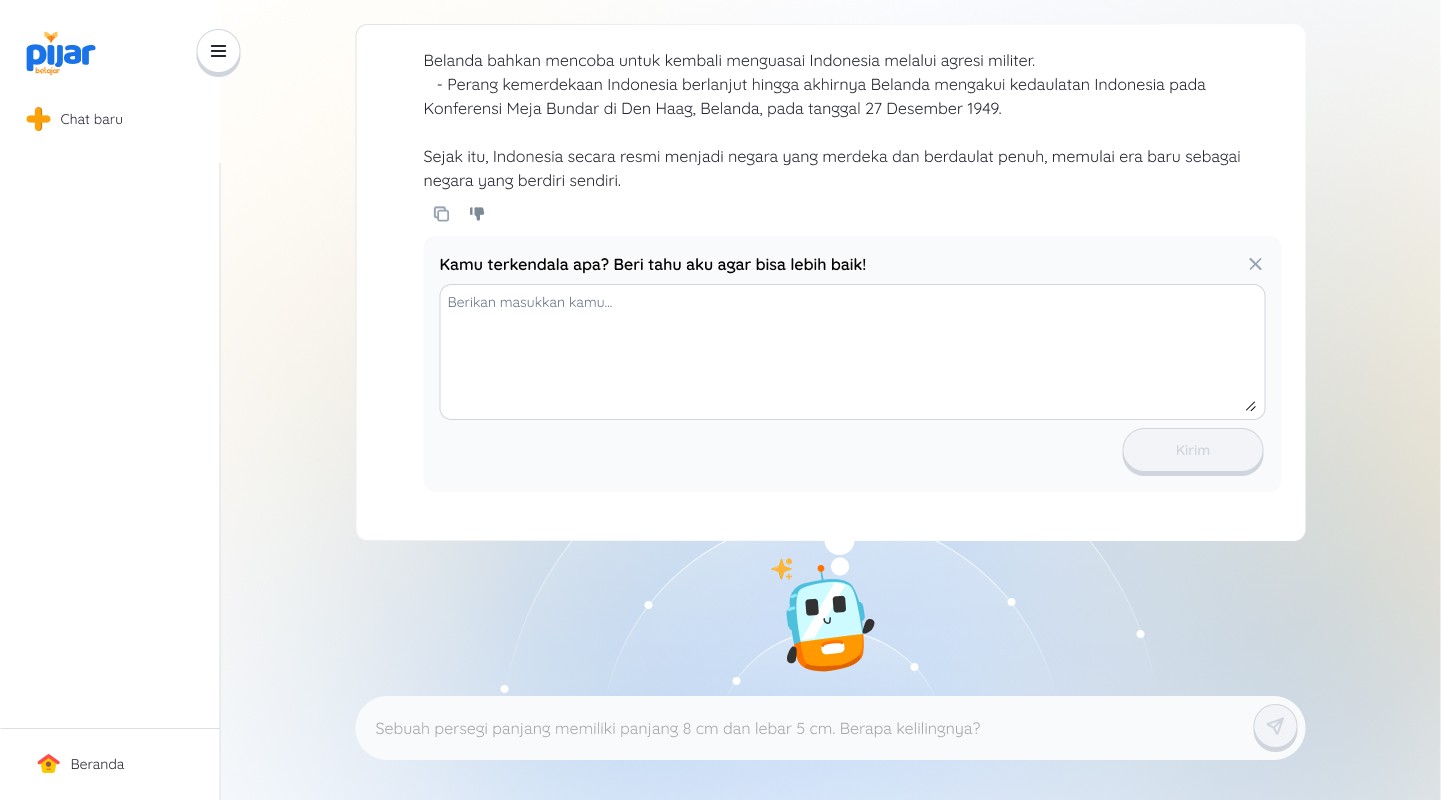 pijar belajar

Chat baru

Belanda bahkan mencoba untuk kembali menguasai Indonesia melalui agresi militer.
- Perang kemerdekaan Indonesia berlanjut hingga akhirnya Belanda mengakui kedaulatan Indonesia pada Konferensi Meja Bundar di Den Haag, Belanda, pada tanggal 27 Desember 1949.

Sejak itu, Indonesia secara resmi menjadi negara yang merdeka dan berdaulat penuh, memulai era baru sebagai negara yang berdiri sendiri.

Kamu terkendala apa? Beri tahu aku agar bisa lebih baik!

Berikan masukkan kamu...

Kirim

Sebuah persegi panjang memiliki panjang 8 cm dan lebar 5 cm. Berapa kelilingnya?

Beranda